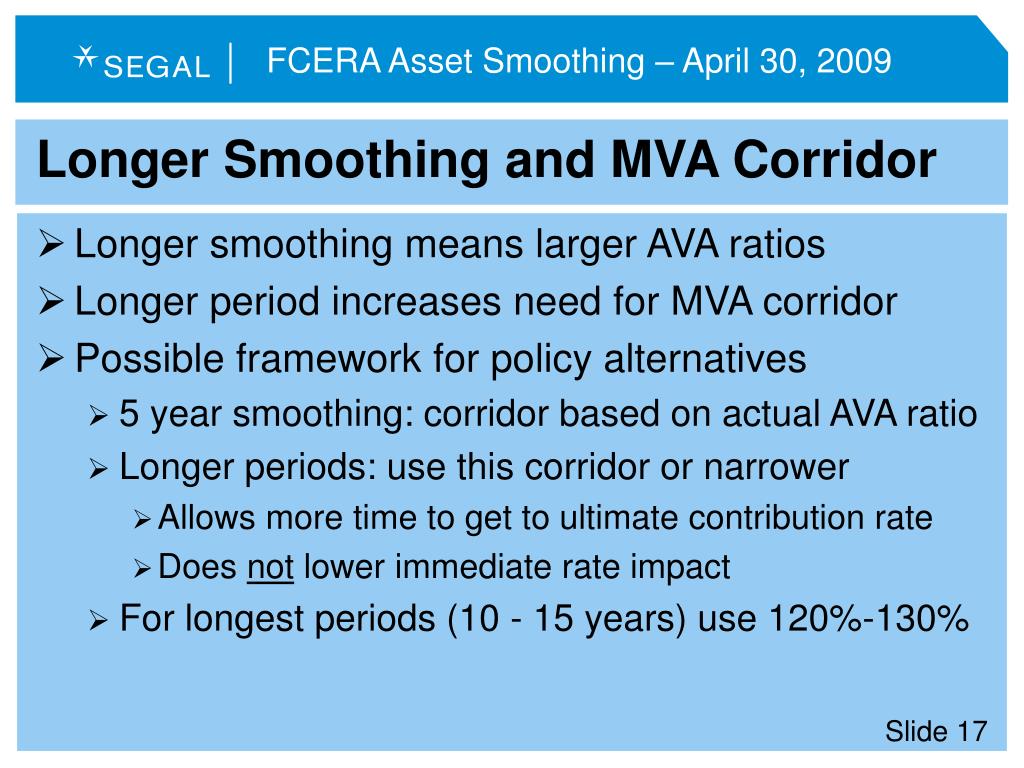 SEGAL | FCERA Asset Smoothing – April 30, 2009

Longer Smoothing and MVA Corridor

➢ Longer smoothing means larger AVA ratios
➢ Longer period increases need for MVA corridor
➢ Possible framework for policy alternatives
➢ 5 year smoothing: corridor based on actual AVA ratio
➢ Longer periods: use this corridor or narrower
➢ Allows more time to get to ultimate contribution rate
➢ Does not lower immediate rate impact
➢ For longest periods (10 - 15 years) use 120%-130%

Slide 17